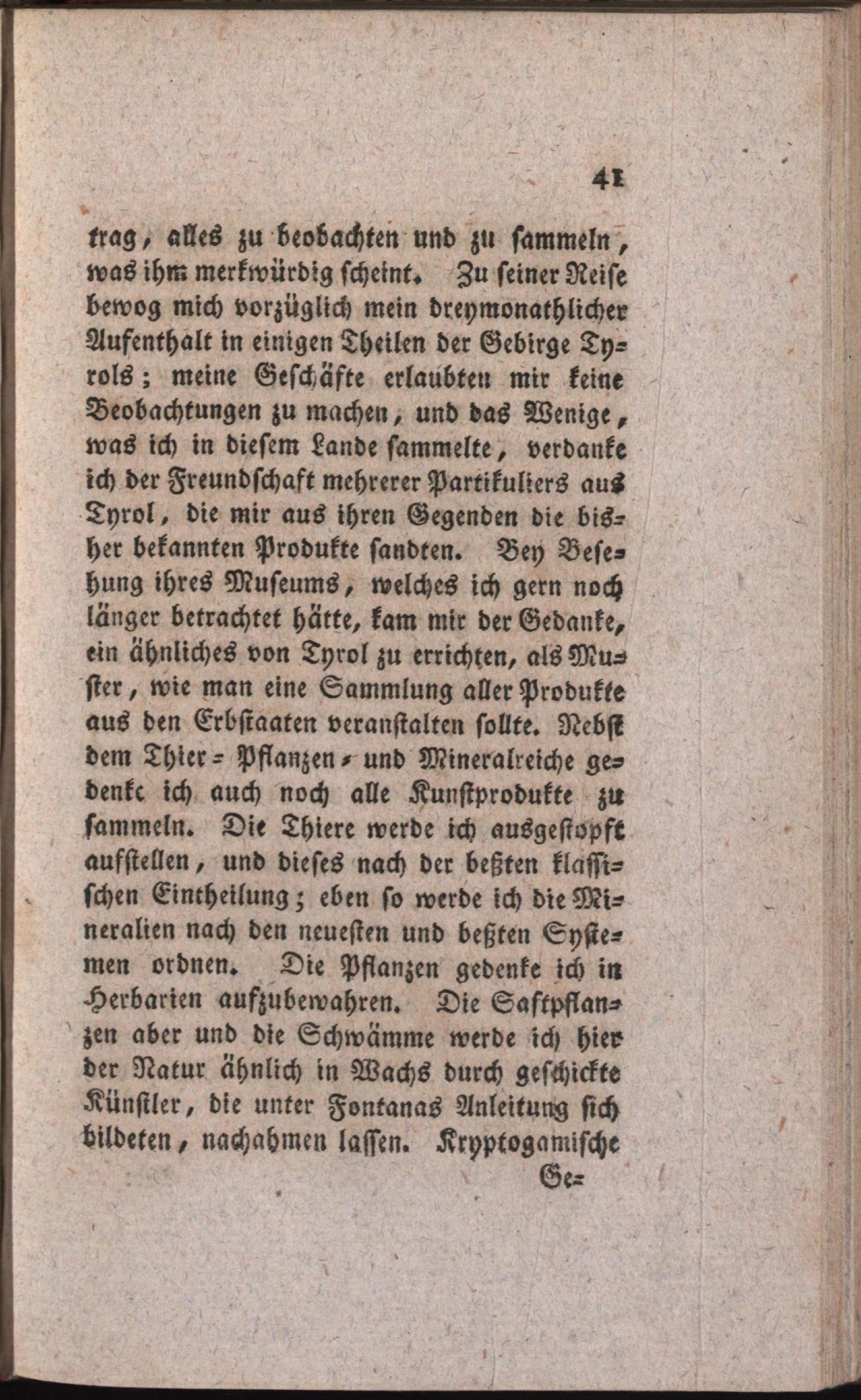 41

trag, alles zu beobachten und zu sammeln, was ihm merkwürdig scheint. Zu seiner Reise bewog mich vorzüglich mein dreymonathlicher Aufenthalt in einigen Theilen der Gebirge Tyrols; meine Geschäfte erlaubten mir keine Beobachtungen zu machen, und das Wenige, was ich in diesem Lande sammelte, verdanke ich der Freundschaft mehrerer Partikuliers aus Tyrol, die mir aus ihren Gegenden die bisher bekannten Produkte sandten. Bey Besehung ihres Museums, welches ich gern noch länger betrachtet hätte, kam mir der Gedanke, ein ähnliches von Tyrol zu errichten, als Muster, wie man eine Sammlung aller Produkte aus den Erbstaaten veranstalten sollte. Nebst dem Thier- Pflanzen- und Mineralreiche gedenke ich auch noch alle Kunstprodukte zu sammeln. Die Thiere werde ich ausgestopft aufstellen, und dieses nach der beßten klassischen Eintheilung; eben so werde ich die Mineralien nach den neuesten und beßten Systemen ordnen. Die Pflanzen gedenke ich in Herbarien aufzubewahren. Die Saftpflanzen aber und die Schwämme werde ich hier der Natur ähnlich in Wachs durch geschickte Künstler, die unter Fontanas Anleitung sich bildeten, nachahmen lassen. Kryptogamische

Ge-